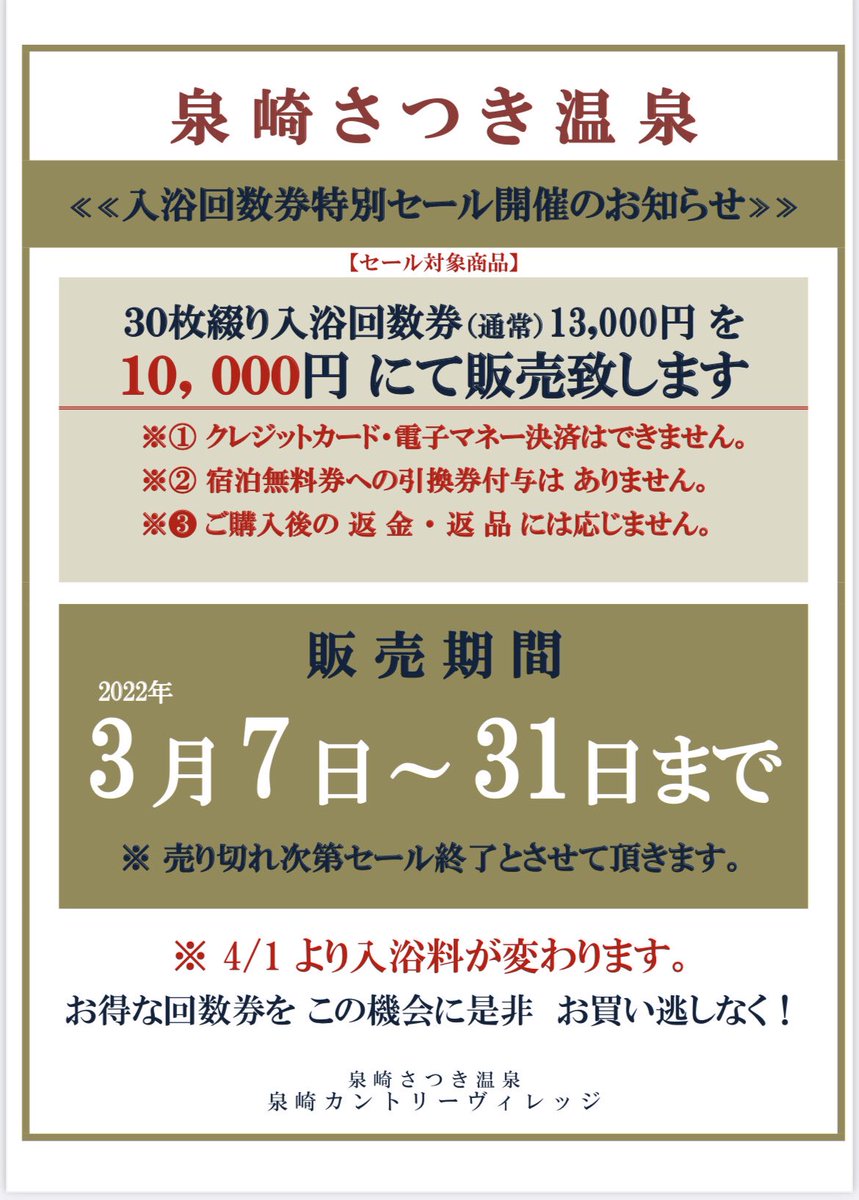 泉崎さつき温泉

≪≪入浴回数券特別セール開催のお知らせ≫≫

【セール対象商品】

30枚綴り入浴回数券（通常）13,000円 を
10，000円 にて販売致します

※① クレジットカード・電子マネー決済はできません。
※② 宿泊無料券への引換券付与は ありません。
※❸ ご購入後の 返 金 ・ 返 品 には応じません。

販売期間
2022年
3月7日～31日まで
※ 売り切れ次第セール終了とさせて頂きます。

※ 4/1 より入浴料が変わります。
お得な回数券を この機会に是非 お買い逃しなく！

泉崎さつき温泉
泉崎カントリーヴィレッジ